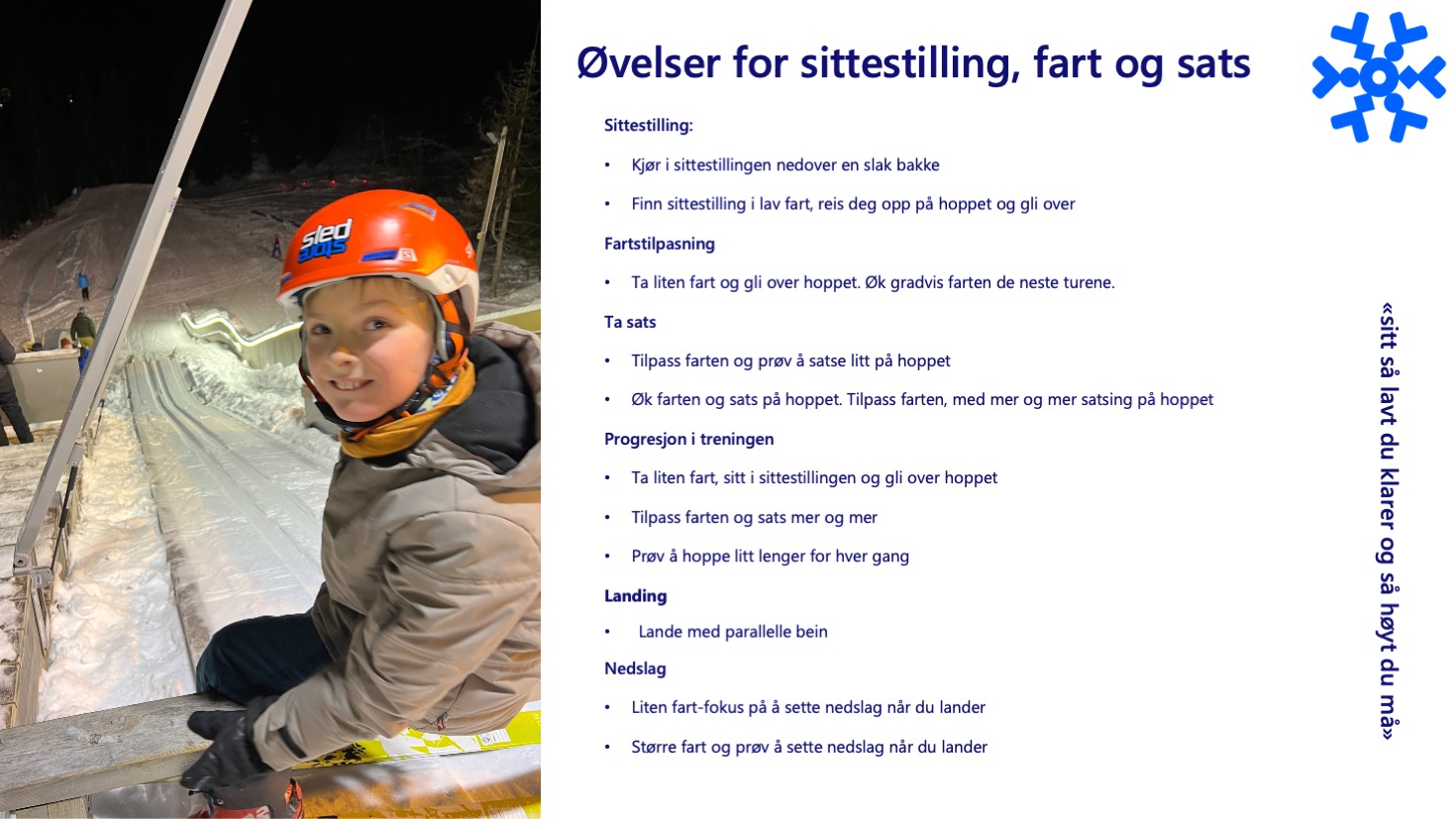 sled dogs

Øvelser for sittestilling, fart og sats

Sittestilling:

• Kjør i sittestillingen nedover en slak bakke

• Finn sittestilling i lav fart, reis deg opp på hoppet og gli over

Fartstilpasning

• Ta liten fart og gli over hoppet. Øk gradvis farten de neste turene.

Ta sats

• Tilpass farten og prøv å satse litt på hoppet

• Øk farten og sats på hoppet. Tilpass farten, med mer og mer satsing på hoppet

Progresjon i treningen

• Ta liten fart, sitt i sittestillingen og gli over hoppet

• Tilpass farten og sats mer og mer

• Prøv å hoppe litt lenger for hver gang

Landing

• Lande med parallelle bein

Nedslag

• Liten fart-fokus på å sette nedslag når du lander

• Større fart og prøv å sette nedslag når du lander

«sitt så lavt du klarer og så høyt du må»